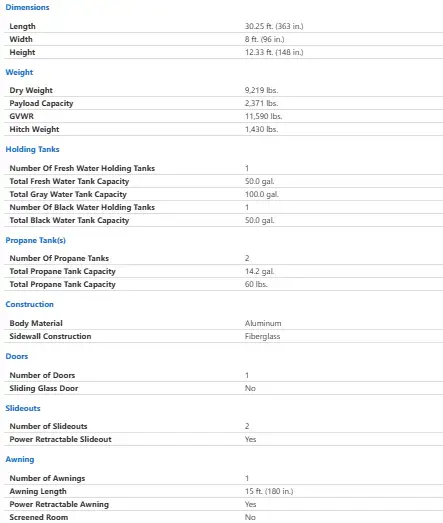 Dimensions

| | |
|---|---|
| Length | 30.25 ft. (363 in.) |
| Width | 8 ft. (96 in.) |
| Height | 12.33 ft. (148 in.) |

Weight

| | |
|---|---|
| Dry Weight | 9,219 lbs. |
| Payload Capacity | 2,371 lbs. |
| GVWR | 11,590 lbs. |
| Hitch Weight | 1,430 lbs. |

Holding Tanks

| | |
|---|---|
| Number Of Fresh Water Holding Tanks | 1 |
| Total Fresh Water Tank Capacity | 50.0 gal. |
| Total Gray Water Tank Capacity | 100.0 gal. |
| Number Of Black Water Holding Tanks | 1 |
| Total Black Water Tank Capacity | 50.0 gal. |

Propane Tank(s)

| | |
|---|---|
| Number Of Propane Tanks | 2 |
| Total Propane Tank Capacity | 14.2 gal. |
| Total Propane Tank Capacity | 60 lbs. |

Construction

| | |
|---|---|
| Body Material | Aluminum |
| Sidewall Construction | Fiberglass |

Doors

| | |
|---|---|
| Number of Doors | 1 |
| Sliding Glass Door | No |

Slideouts

| | |
|---|---|
| Number of Slideouts | 2 |
| Power Retractable Slideout | Yes |

Awning

| | |
|---|---|
| Number of Awnings | 1 |
| Awning Length | 15 ft. (180 in.) |
| Power Retractable Awning | Yes |
| Screened Room | No |